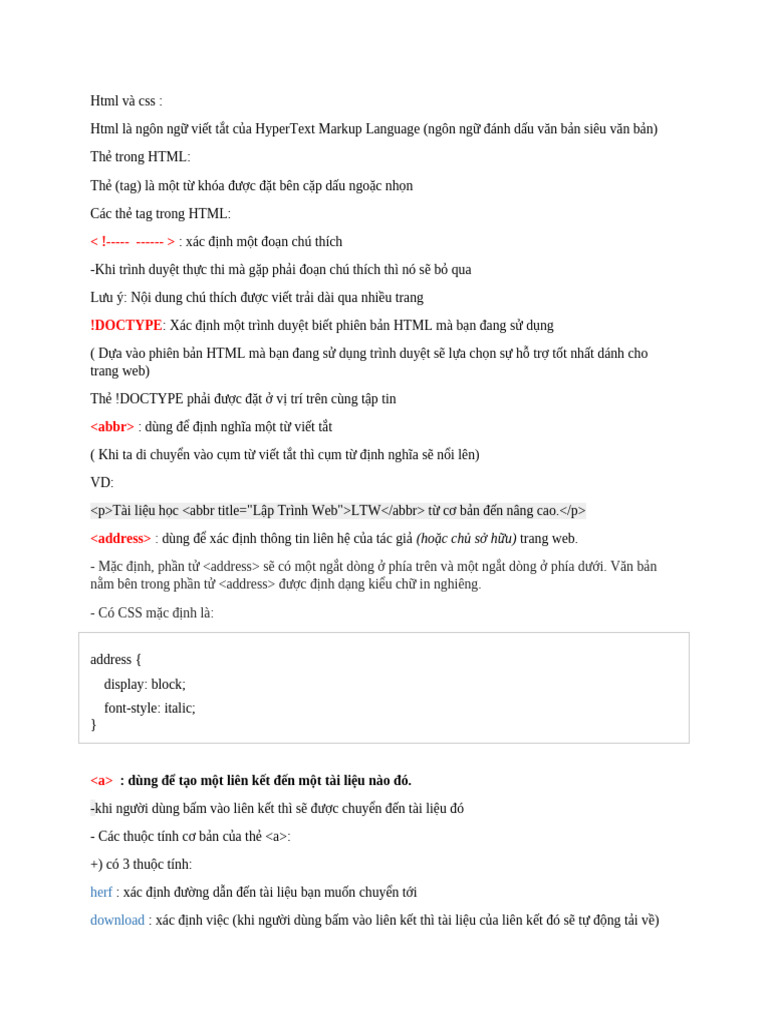 Html và css :

Html là ngôn ngữ viết tắt của HyperText Markup Language (ngôn ngữ đánh dấu văn bản siêu văn bản)

Thẻ trong HTML:

Thẻ (tag) là một từ khóa được đặt bên cặp dấu ngoặc nhọn

Các thẻ tag trong HTML:

< !----- ------ > : xác định một đoạn chú thích

-Khi trình duyệt thực thi mà gặp phải đoạn chú thích thì nó sẽ bỏ qua

Lưu ý: Nội dung chú thích được viết trải dài qua nhiều trang

!DOCTYPE: Xác định một trình duyệt biết phiên bản HTML mà bạn đang sử dụng

( Dựa vào phiên bản HTML mà bạn đang sử dụng trình duyệt sẽ lựa chọn sự hỗ trợ tốt nhất dánh cho trang web)

Thẻ !DOCTYPE phải được đặt ở vị trí trên cùng tập tin

<abbr> : dùng để định nghĩa một từ viết tắt

( Khi ta di chuyển vào cụm từ viết tắt thì cụm từ định nghĩa sẽ nổi lên)

VD:

<p>Tài liệu học <abbr title="Lập Trình Web">LTW</abbr> từ cơ bản đến nâng cao.</p>

<address> : dùng để xác định thông tin liên hệ của tác giả (hoặc chủ sở hữu) trang web.

- Mặc định, phần tử <address> sẽ có một ngắt dòng ở phía trên và một ngắt dòng ở phía dưới. Văn bản nằm bên trong phần tử <address> được định dạng kiểu chữ in nghiêng.

- Có CSS mặc định là:

address {
display: block;
font-style: italic;
}

<a> : dùng để tạo một liên kết đến một tài liệu nào đó.

-khi người dùng bấm vào liên kết thì sẽ được chuyển đến tài liệu đó

- Các thuộc tính cơ bản của thẻ <a>:

+) có 3 thuộc tính:

herf : xác định đường dẫn đến tài liệu bạn muốn chuyển tới

download : xác định việc (khi người dùng bấm vào liên kết thì tài liệu của liên kết đó sẽ tự động tải về)